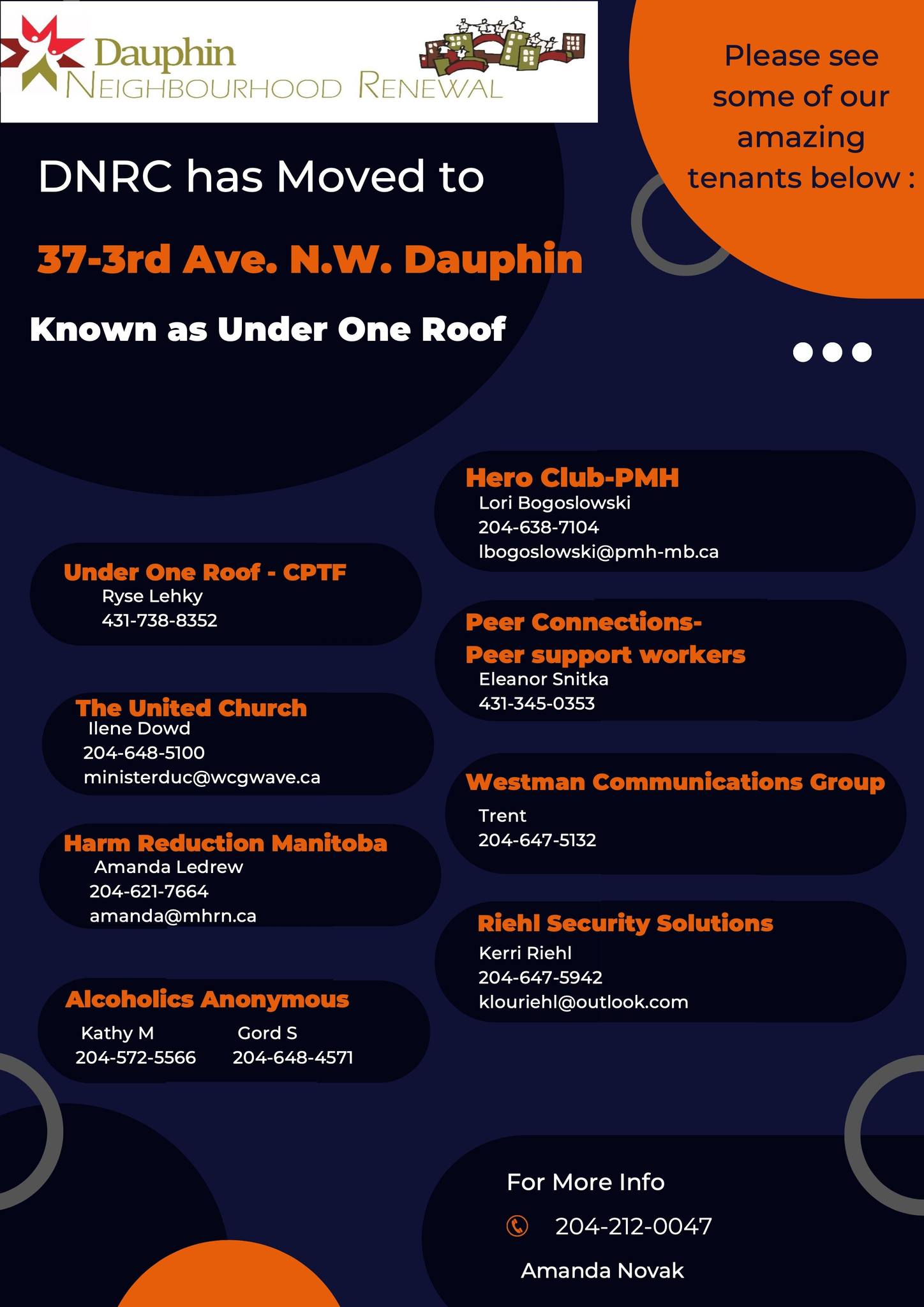 Dauphin
NEIGHBOURHOOD RENEWAL

Please see some of our amazing tenants below :

DNRC has Moved to

37-3rd Ave. N.W. Dauphin

Known as Under One Roof

Under One Roof - CPTF
Ryse Lehky
431-738-8352

The United Church
Ilene Dowd
204-648-5100
ministerduc@wcgwave.ca

Harm Reduction Manitoba
Amanda Ledrew
204-621-7664
amanda@mhrn.ca

Alcoholics Anonymous
Kathy M
204-572-5566
Gord S
204-648-4571

Hero Club-PMH
Lori Bogoslowski
204-638-7104
lbogoslowski@pmh-mb.ca

Peer Connections-
Peer support workers
Eleanor Snitka
431-345-0353

Westman Communications Group
Trent
204-647-5132

Riehl Security Solutions
Kerri Riehl
204-647-5942
klouriehl@outlook.com

For More Info
204-212-0047
Amanda Novak